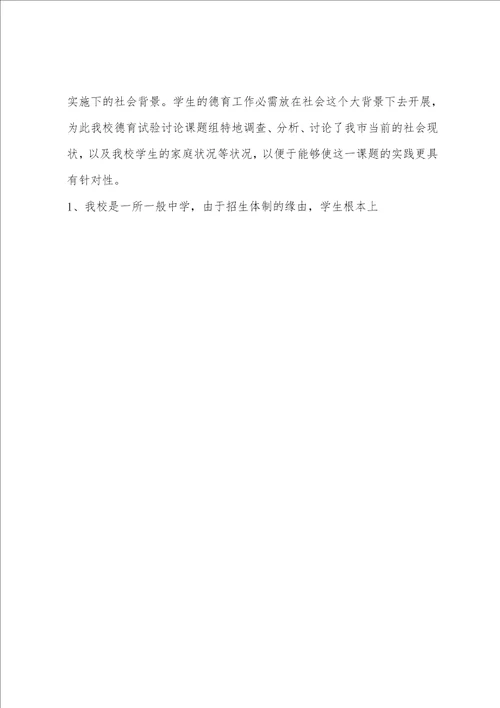 实施下的社会背景。学生的德育工作必需放在社会这个大背景下去开展，为此我校德育试验讨论课题组特地调查、分析、讨论了我市当前的社会现状，以及我校学生的家庭状况等状况，以便于能够使这一课题的实践更具有针对性。

1、我校是一所一般中学，由于招生体制的缘由，学生根本上